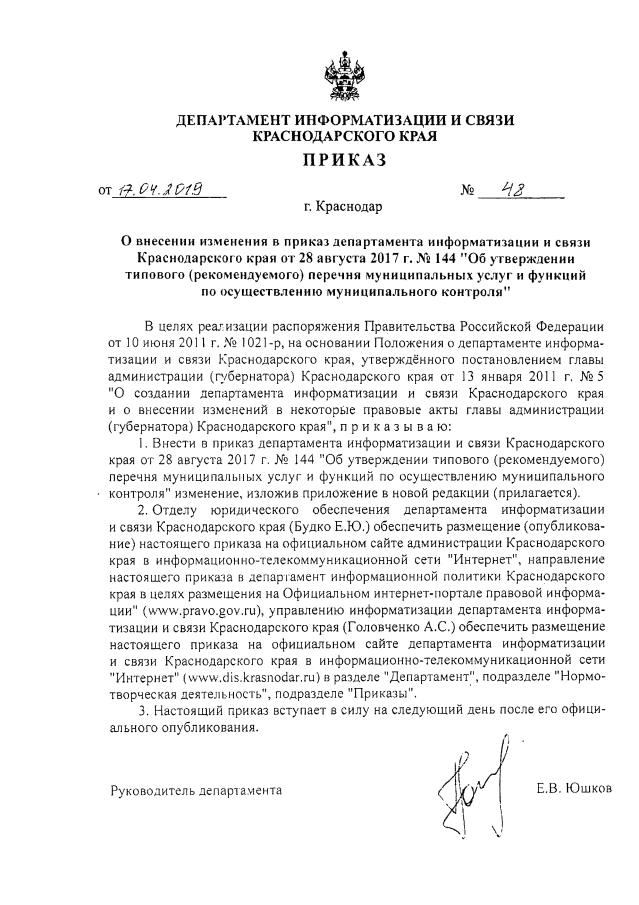 ДЕПАРТАМЕНТ ИНФОРМАТИЗАЦИИ И СВЯЗИ
КРАСНОДАРСКОГО КРАЯ

ПРИКАЗ

от 17.04.2019 № 48

г. Краснодар

О внесении изменения в приказ департамента информатизации и связи Краснодарского края от 28 августа 2017 г. № 144 "Об утверждении типового (рекомендуемого) перечня муниципальных услуг и функций по осуществлению муниципального контроля"

В целях реализации распоряжения Правительства Российской Федерации от 10 июня 2011 г. № 1021-р, на основании Положения о департаменте информатизации и связи Краснодарского края, утверждённого постановлением главы администрации (губернатора) Краснодарского края от 13 января 2011 г. № 5 "О создании департамента информатизации и связи Краснодарского края и о внесении изменений в некоторые правовые акты главы администрации (губернатора) Краснодарского края", п р и к а з ы в а ю:

1. Внести в приказ департамента информатизации и связи Краснодарского края от 28 августа 2017 г. № 144 "Об утверждении типового (рекомендуемого) перечня муниципальных услуг и функций по осуществлению муниципального контроля" изменение, изложив приложение в новой редакции (прилагается).

2. Отделу юридического обеспечения департамента информатизации и связи Краснодарского края (Будко Е.Ю.) обеспечить размещение (опубликование) настоящего приказа на официальном сайте администрации Краснодарского края в информационно-телекоммуникационной сети "Интернет", направление настоящего приказа в департамент информационной политики Краснодарского края в целях размещения на Официальном интернет-портале правовой информации" (www.pravo.gov.ru), управлению информатизации департамента информатизации и связи Краснодарского края (Головченко А.С.) обеспечить размещение настоящего приказа на официальном сайте департамента информатизации и связи Краснодарского края в информационно-телекоммуникационной сети "Интернет" (www.dis.krasnodar.ru) в разделе "Департамент", подразделе "Нормотворческая деятельность", подразделе "Приказы".

3. Настоящий приказ вступает в силу на следующий день после его официального опубликования.

Руководитель департамента Е.В. Юшков